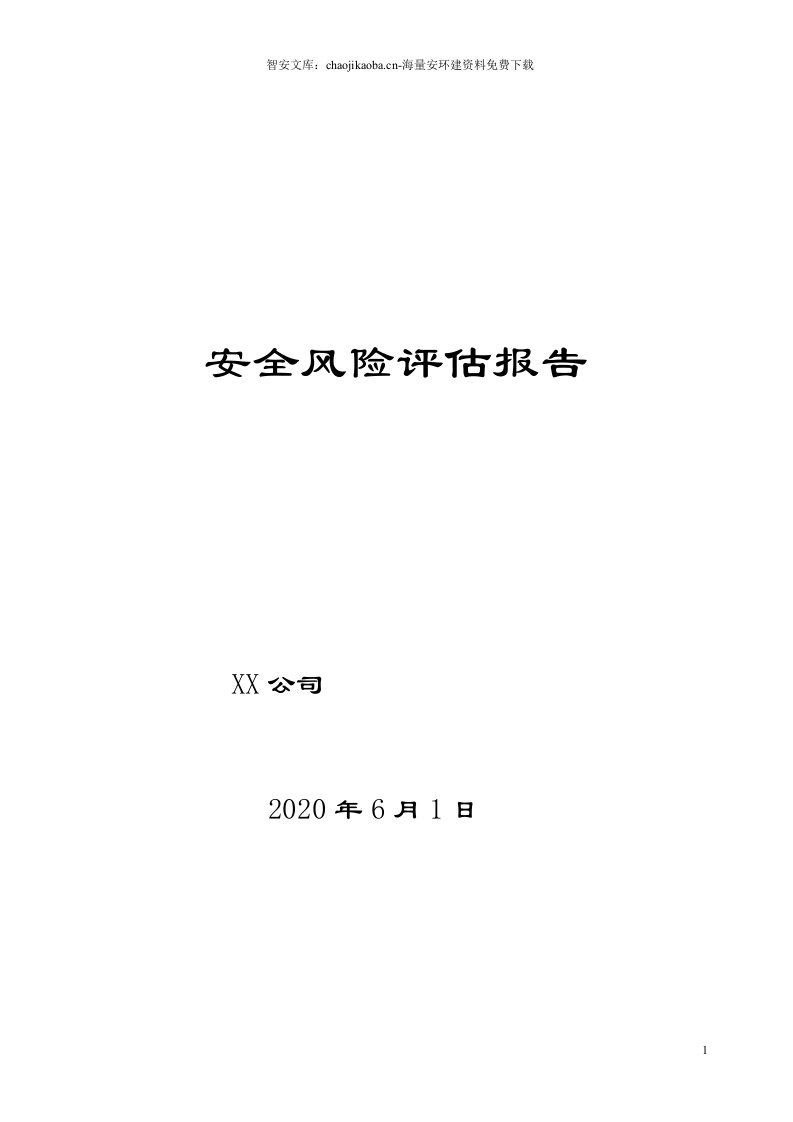 智安文库：chaojikaoba.cn-海量安环建资料免费下载

安全风险评估报告

XX 公司

2020 年 6 月 1 日

1